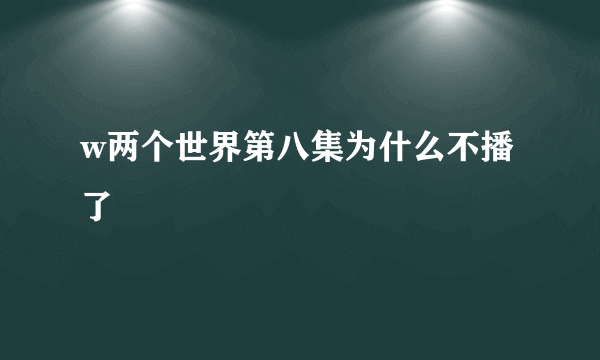 w两个世界第八集为什么不播了